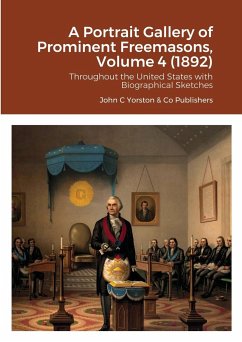 A Portrait Gallery of Prominent Freemasons, Volume 4 (1892)

Throughout the United States with Biographical Sketches

John C Yorston & Co Publishers

G